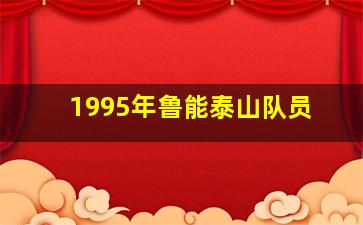 1995年鲁能泰山队员